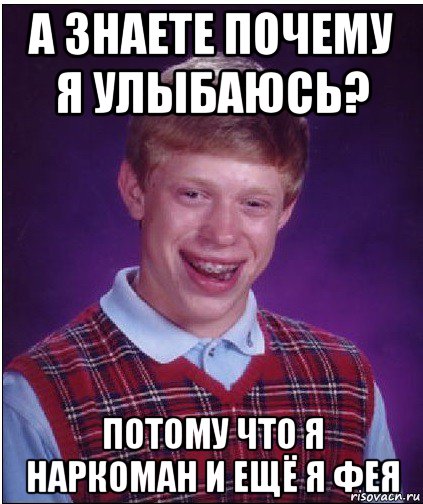 А ЗНАЕТЕ ПОЧЕМУ Я УЛЫБАЮСЬ?

ПОТОМУ ЧТО Я НАРКОМАН И ЕЩЁ Я ФЕЯ

risovacn.ru